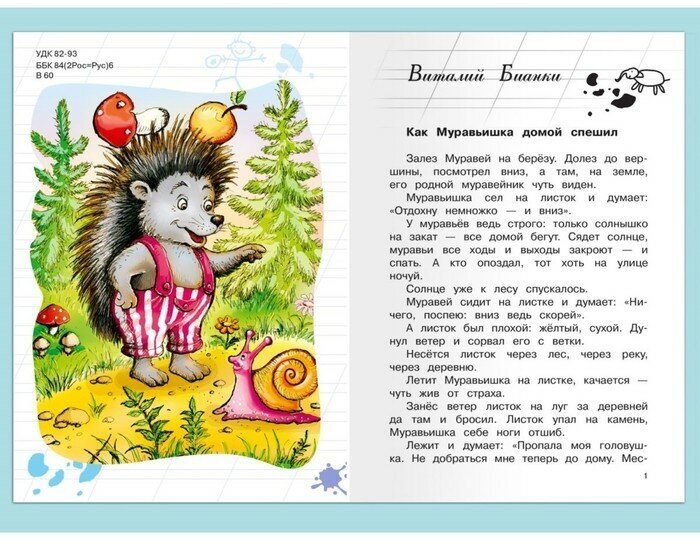 УДК 82-93
ББК 84(2Рос=Рус)6
В 60

Виталий Бианки

Как Муравьишка домой спешил

Залез Муравей на берёзу. Долез до вершины, посмотрел вниз, а там, на земле, его родной муравейник чуть виден.

Муравьишка сел на листок и думает: «Отдохну немножко — и вниз».

У муравьёв ведь строго: только солнышко на закат — все домой бегут. Сядет солнце, муравьи все ходы и выходы закроют — и спать. А кто опоздал, тот хоть на улице ночуй.

Солнце уже к лесу спускалось.

Муравей сидит на листке и думает: «Ничего, поспею: вниз ведь скорей».

А листок был плохой: жёлтый, сухой. Дунул ветер и сорвал его с ветки.

Несётся листок через лес, через реку, через деревню.

Летит Муравьишка на листке, качается — чуть жив от страха.

Занёс ветер листок на луг за деревней да там и бросил. Листок упал на камень, Муравьишка себе ноги отшиб.

Лежит и думает: «Пропала моя головушка. Не добраться мне теперь до дому. Мес-

1